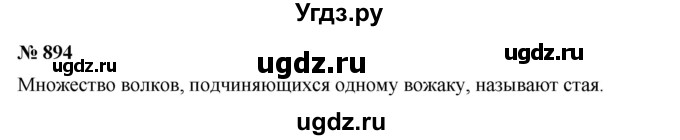 Угдз.ру

№ 894 ugdz.ru ugdz.ru ugdz.ru

Множество волков, подчиняющихся одному вожаку, называют стая.

ugdz.ru